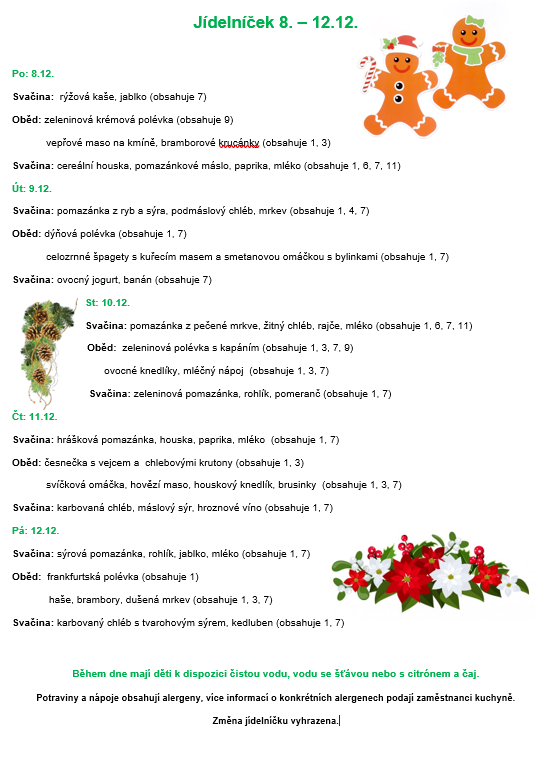 Jídelníček 8. – 12.12.

Po: 8.12.

Svačina: rýžová kaše, jablko (obsahuje 7)

Oběd: zeleninová krémová polévka (obsahuje 9)

vepřové maso na kmíně, bramborové krucánky (obsahuje 1, 3)

Svačina: cereální houska, pomazánkové máslo, paprika, mléko (obsahuje 1, 6, 7, 11)

Út: 9.12.

Svačina: pomazánka z ryb a sýra, podmáslový chléb, mrkev (obsahuje 1, 4, 7)

Oběd: dýňová polévka (obsahuje 1, 7)

celozrnné špagety s kuřecím masem a smetanovou omáčkou s bylinkami (obsahuje 1, 7)

Svačina: ovocný jogurt, banán (obsahuje 7)

St: 10.12.

Svačina: pomazánka z pečené mrkve, žitný chléb, rajče, mléko (obsahuje 1, 6, 7, 11)

Oběd: zeleninová polévka s kapáním (obsahuje 1, 3, 7, 9)

ovocné knedlíky, mléčný nápoj (obsahuje 1, 3, 7)

Svačina: zeleninová pomazánka, rohlík, pomeranč (obsahuje 1, 7)

Čt: 11.12.

Svačina: hrášková pomazánka, houska, paprika, mléko (obsahuje 1, 7)

Oběd: česnečka s vejcem a chlebovými krutony (obsahuje 1, 3)

svíčková omáčka, hovězí maso, houskový knedlík, brusinky (obsahuje 1, 3, 7)

Svačina: karbovaná chléb, máslový sýr, hroznové víno (obsahuje 1, 7)

Pá: 12.12.

Svačina: sýrová pomazánka, rohlík, jablko, mléko (obsahuje 1, 7)

Oběd: frankfurtská polévka (obsahuje 1)

haše, brambory, dušená mrkev (obsahuje 1, 3, 7)

Svačina: karbovaný chléb s tvarohovým sýrem, kedluben (obsahuje 1, 7)

Během dne mají děti k dispozici čistou vodu, vodu se šťávou nebo s citrónem a čaj.

Potraviny a nápoje obsahují alergeny, více informací o konkrétních alergenech podají zaměstnanci kuchyně.

Změna jídelníčku vyhrazena.